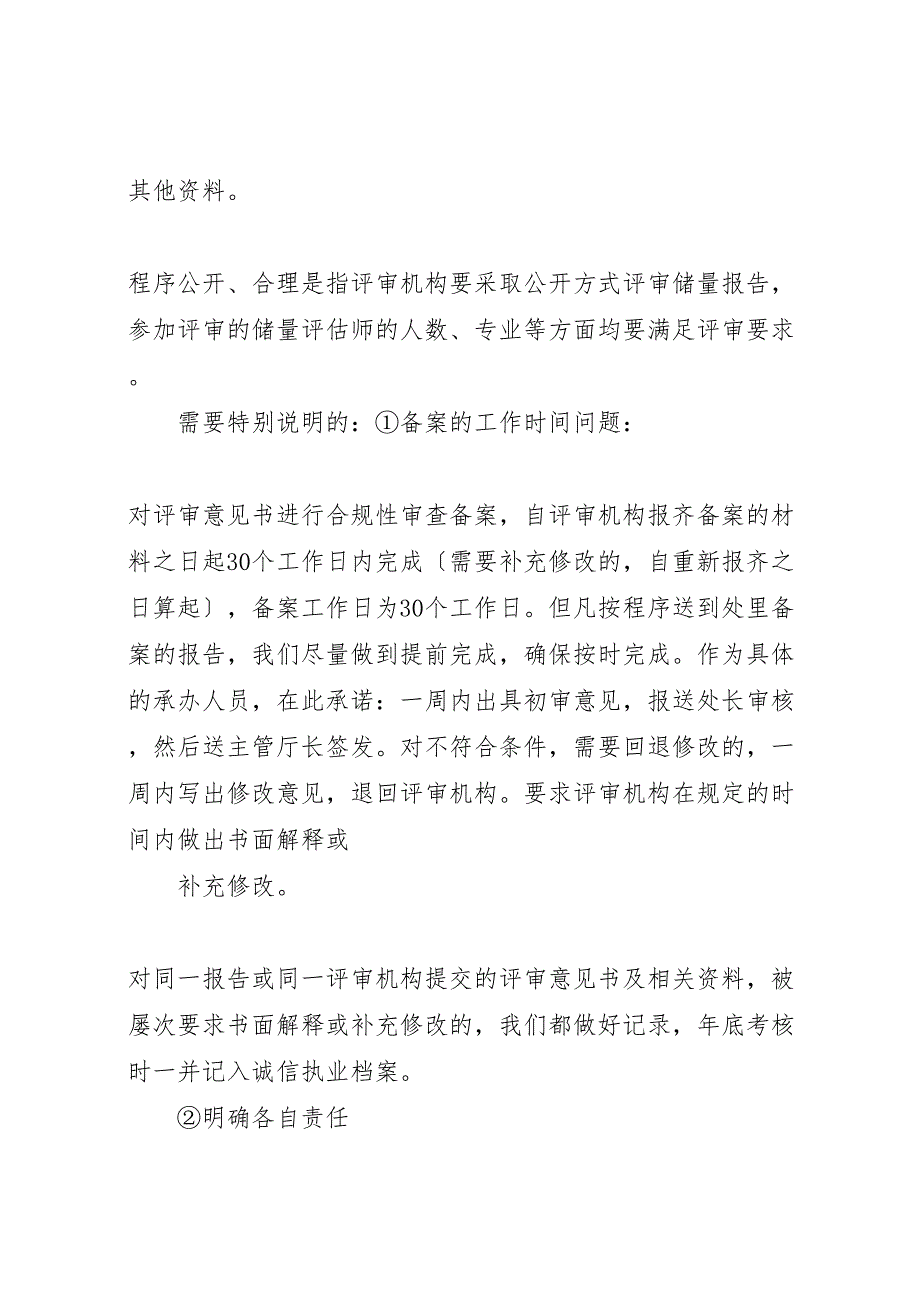 其他资料。

程序公开、合理是指评审机构要采取公开方式评审储量报告，参加评审的储量评估师的人数、专业等方面均要满足评审要求。

需要特别说明的：①备案的工作时间问题：

对评审意见书进行合规性审查备案，自评审机构报齐备案的材料之日起30个工作日内完成〔需要补充修改的，自重新报齐之日算起〕，备案工作日为30个工作日。但凡按程序送到处里备案的报告，我们尽量做到提前完成，确保按时完成。作为具体的承办人员，在此承诺：一周内出具初审意见，报送处长审核，然后送主管厅长签发。对不符合条件，需要回退修改的，一周内写出修改意见，退回评审机构。要求评审机构在规定的时间内做出书面解释或

补充修改。

对同一报告或同一评审机构提交的评审意见书及相关资料，被屡次要求书面解释或补充修改的，我们都做好记录，年底考核时一并记入诚信执业档案。

②明确各自责任